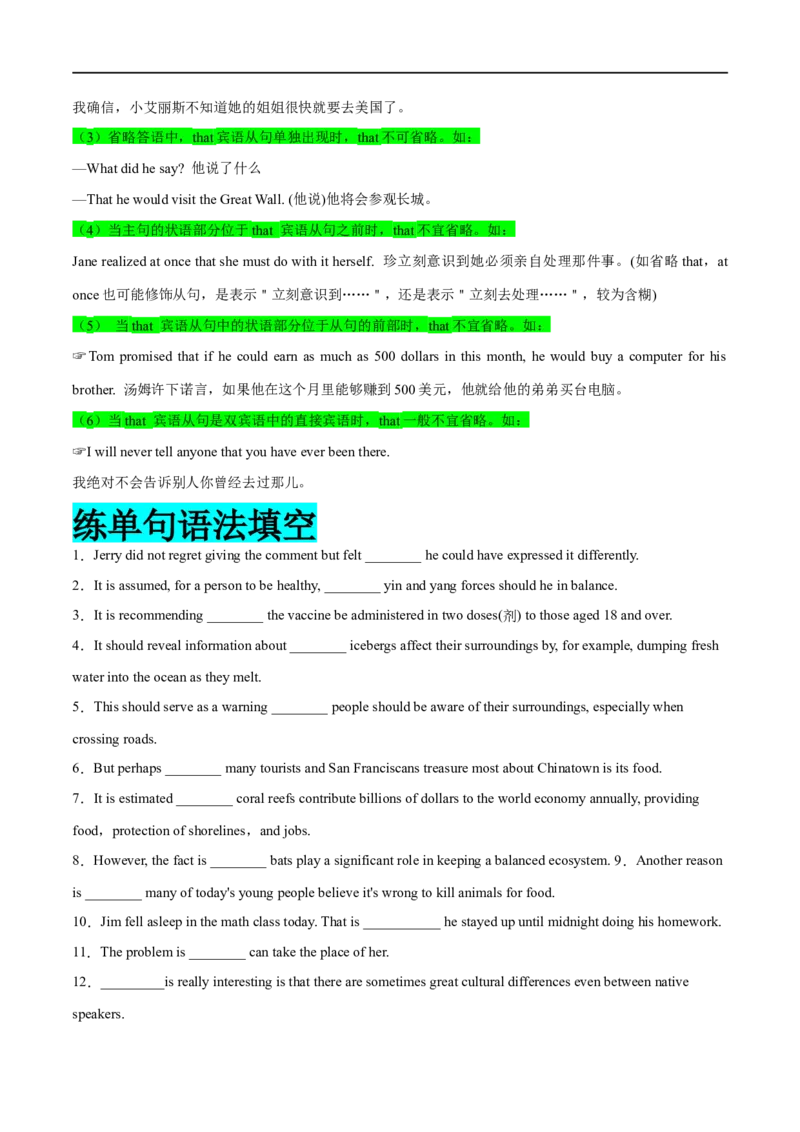 我确信，小艾丽斯不知道她的姐姐很快就要去美国了。

（3）省略答语中，that 宾语从句单独出现时，that 不可省略。如：

—What did he say? 他说了什么

—That he would visit the Great Wall. (他说)他将会参观长城。

（4）当主句的状语部分位于 that 宾语从句之前时，that 不宜省略。如：

Jane realized at once that she must do with it herself. 珍立刻意识到她必须亲自处理那件事。(如省略 that，at once 也可能修饰从句，是表示＂立刻意识到……＂，还是表示＂立刻去处理……＂，较为含糊)

（5） 当 that 宾语从句中的状语部分位于从句的前部时，that 不宜省略。如：

☞Tom promised that if he could earn as much as 500 dollars in this month, he would buy a computer for his brother. 汤姆许下诺言，如果他在这个月里能够赚到 500 美元，他就给他的弟弟买台电脑。

（6）当 that 宾语从句是双宾语中的直接宾语时，that 一般不宜省略。如：

☞I will never tell anyone that you have ever been there.

我绝对不会告诉别人你曾经去过那儿。

练单句语法填空

1．Jerry did not regret giving the comment but felt ________ he could have expressed it differently.

2．It is assumed, for a person to be healthy, ________ yin and yang forces should he in balance.

3．It is recommending ________ the vaccine be administered in two doses(剂) to those aged 18 and over.

4．It should reveal information about ________ icebergs affect their surroundings by, for example, dumping fresh water into the ocean as they melt.

5．This should serve as a warning ________ people should be aware of their surroundings, especially when crossing roads.

6．But perhaps ________ many tourists and San Franciscans treasure most about Chinatown is its food.

7．It is estimated ________ coral reefs contribute billions of dollars to the world economy annually, providing food，protection of shorelines，and jobs.

8．However, the fact is ________ bats play a significant role in keeping a balanced ecosystem. 9．Another reason is ________ many of today's young people believe it's wrong to kill animals for food.

10．Jim fell asleep in the math class today. That is ___________ he stayed up until midnight doing his homework.

11．The problem is ________ can take the place of her.

12．_________is really interesting is that there are sometimes great cultural differences even between native speakers.